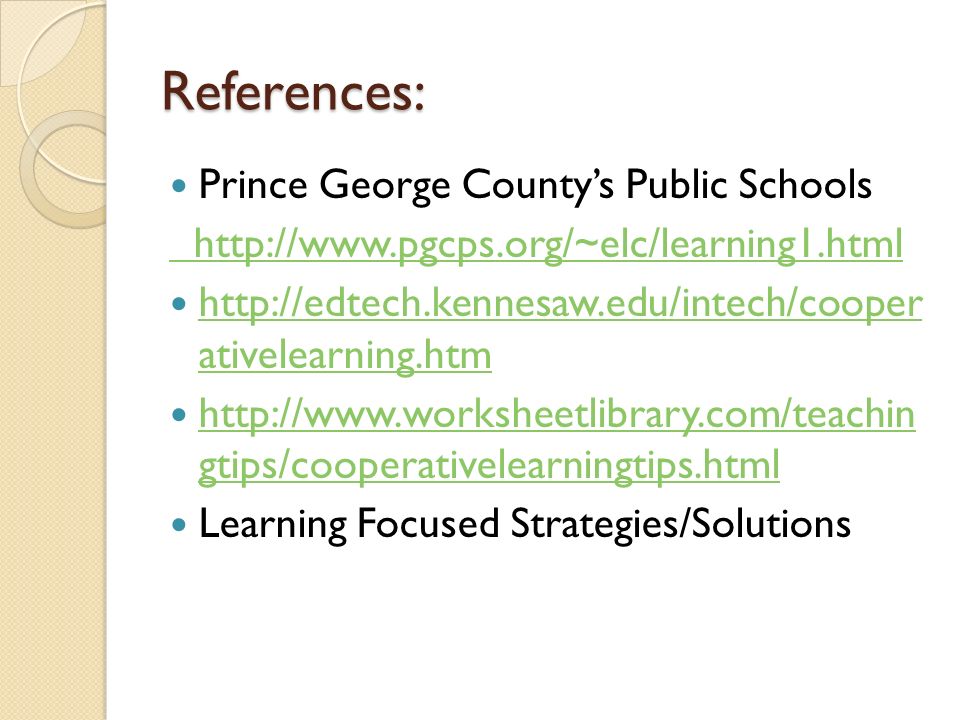 References:

Prince George County's Public Schools
http://www.pgcps.org/~elc/learning1.html

http://edtech.kennesaw.edu/intech/cooperativelearning.htm

http://www.worksheetlibrary.com/teachingtips/cooperativelearningtips.html

Learning Focused Strategies/Solutions